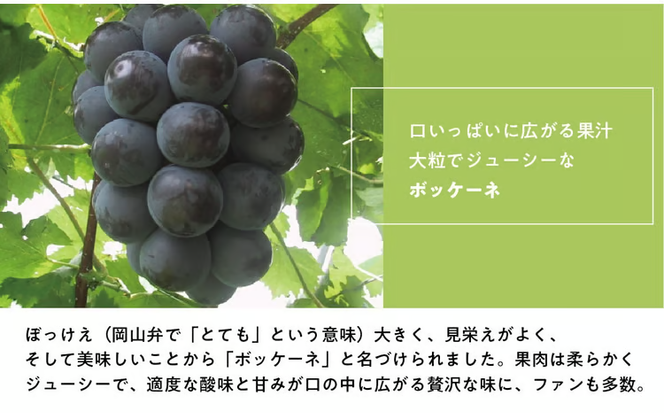 口いっぱいに広がる果汁
大粒でジューシーな
ボッケーネ

ぼっけえ（岡山弁で「とても」という意味）大きく、見栄えがよく、そして美味しいことから「ボッケーネ」と名づけられました。果肉は柔らかくジューシーで、適度な酸味と甘みが口の中に広がる贅沢な味に、ファンも多数。